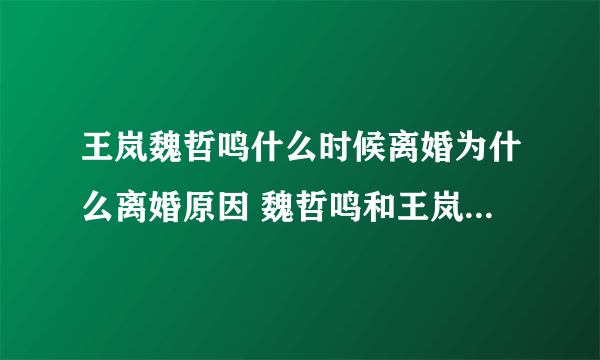 王岚魏哲鸣什么时候离婚为什么离婚原因 魏哲鸣和王岚...